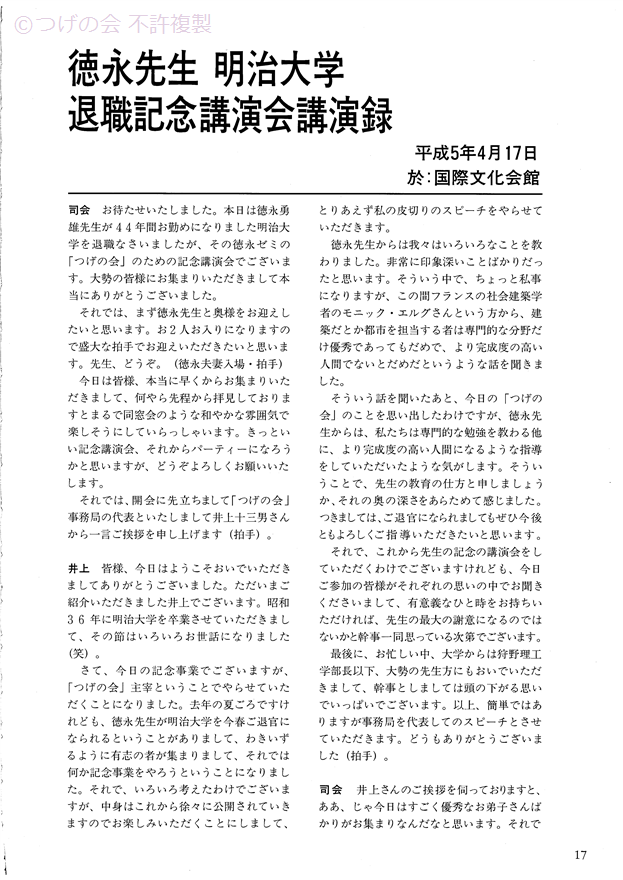 ©つげの会 不許複製

徳永先生 明治大学
退職記念講演会講演録

平成5年4月17日
於:国際文化会館

司会　お待たせいたしました。本日は徳永勇雄先生が44年間お勤めになりました明治大学を退職なさいましたが、その徳永ゼミの「つげの会」のための記念講演会でございます。大勢の皆様にお集まりいただきまして本当にありがとうございました。

それでは、まず徳永先生と奥様をお迎えしたいと思います。お2人お入りになりますので盛大な拍手でお迎えいただきたいと思います。先生、どうぞ。（徳永夫妻入場・拍手）

今日は皆様、本当に早くからお集まりいただきまして、何やら先程から拝見しておりますとまるで同窓会のような和やかな雰囲気で楽しそうにしていらっしゃいます。きっといい記念講演会、それからパーティーになろうかと思いますが、どうぞよろしくお願いいたします。

それでは、開会に先立ちまして「つげの会」事務局の代表といたしまして井上十三男さんから一言ご挨拶を申し上げます（拍手）。

井上　皆様、今日はようこそおいでいただきましてありがとうございました。ただいまご紹介いただきました井上でございます。昭和36年に明治大学を卒業させていただきまして、その節はいろいろお世話になりました（笑）。

さて、今日の記念事業でございますが、「つげの会」主宰ということでやらせていただくことになりました。去年の夏ごろですけれども、徳永先生が明治大学を今春ご退官になられるということがありまして、わきいずるように有志の者が集まりまして、それでは何か記念事業をやろうということになりました。それで、いろいろ考えたわけでございますが、中身はこれから徐々に公開されていきますのでお楽しみいただくことにしまして、とりあえず私の皮切りのスピーチをやらせていただきます。

徳永先生からは我々はいろいろなことを教わりました。非常に印象深いことばかりだったと思います。そういう中で、ちょっと私事になりますが、この間フランスの社会建築学者のモニック・エルグさんという方から、建築だとか都市を担当する者は専門的な分野だけ優秀であってもだめで、より完成度の高い人間でないとだめだというような話を聞きました。

そういう話を聞いたあと、今日の「つげの会」のことを思い出したわけですが、徳永先生からは、私たちは専門的な勉強を教わる他に、より完成度の高い人間になるような指導をしていただいたような気がします。そういうことで、先生の教育の仕方と申しましょうか、それの奥の深さをあらためて感じました。つきましては、ご退官になられましてもぜひ今後ともよろしくご指導いただきたいと思います。

それで、これから先生の記念の講演会をしていただくわけでございますけれども、今日ご参加の皆様がそれぞれの思いの中でお聞きくださいまして、有意義なひと時をお持ちいただければ、先生の最大の謝意になるのではないかと幹事一同思っている次第でございます。

最後に、お忙しい中、大学からは狩野理工学部長以下、大勢の先生方にもおいでいただきまして、幹事としましては頭の下がる思いでいっぱいでございます。以上、簡単ではありますが事務局を代表してのスピーチとさせていただきます。どうもありがとうございました（拍手）。

司会　井上さんのご挨拶を伺っておりますと、ああ、じゃ今日はすごく優秀なお弟子さんばかりがお集まりなんだなと思います。それで

17